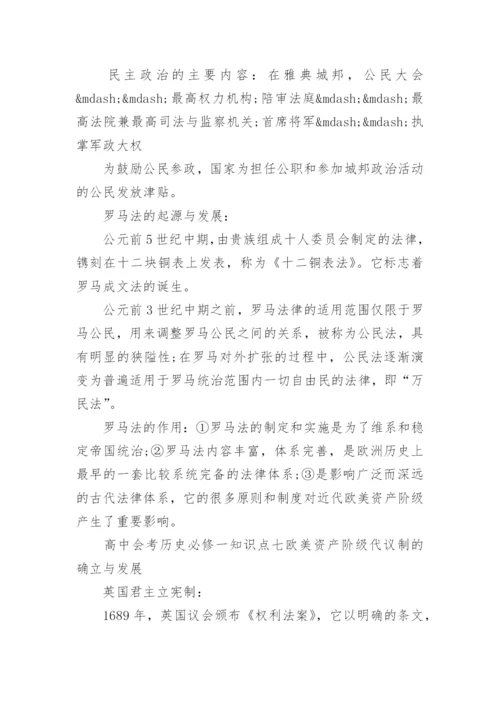 民主政治的主要内容：在雅典城邦，公民大会&mdash;&mdash;最高权力机构；陪审法庭&mdash;&mdash;最高法院兼最高司法与监察机关；首席将军&mdash;&mdash;执掌军政大权

为鼓励公民参政，国家为担任公职和参加城邦政治活动的公民发放津贴。

罗马法的起源与发展：

公元前5世纪中期，由贵族组成十人委员会制定的法律，镌刻在十二块铜表上发表，称为《十二铜表法》。它标志着罗马成文法的诞生。

公元前3世纪中期之前，罗马法律的适用范围仅限于罗马公民，用来调整罗马公民之间的关系，被称为公民法，具有明显的狭隘性；在罗马对外扩张的过程中，公民法逐渐演变为普遍适用于罗马统治范围内一切自由民的法律，即“万民法”。

罗马法的作用：①罗马法的制定和实施是为了维系和稳定帝国统治；②罗马法内容丰富，体系完善，是欧洲历史上最早的一套比较系统完备的法律体系；③是影响广泛而深远的古代法律体系，它的很多原则和制度对近代欧美资产阶级产生了重要影响。

高中会考历史必修一知识点七欧美资产阶级代议制的确立与发展

英国君主立宪制：

1689年，英国议会颁布《权利法案》，它以明确的条文，